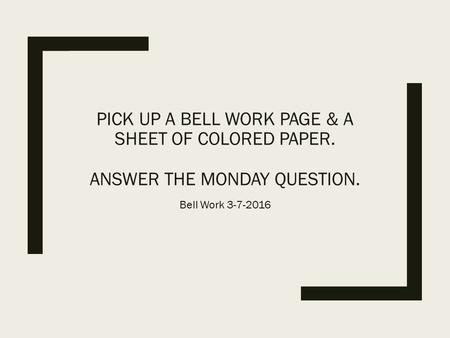 PICK UP A BELL WORK PAGE & A SHEET OF COLORED PAPER.

ANSWER THE MONDAY QUESTION.

Bell Work 3-7-2016